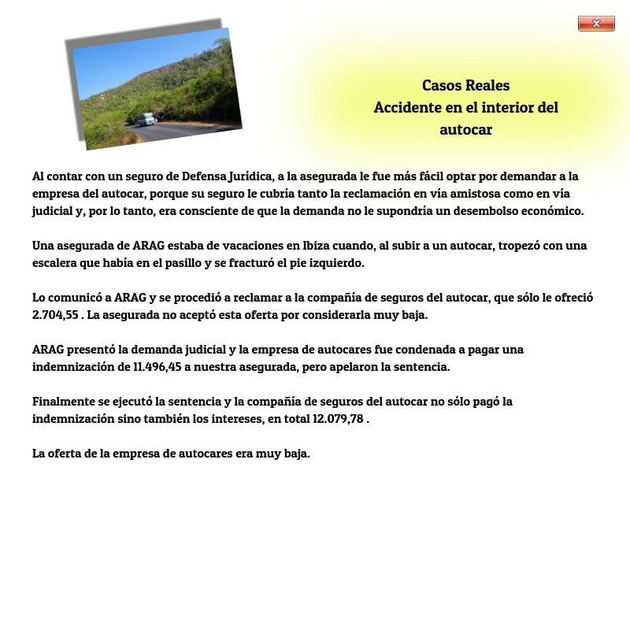 x

Casos Reales
Accidente en el interior del autocar

Al contar con un seguro de Defensa Jurídica, a la asegurada le fue más fácil optar por demandar a la empresa del autocar, porque su seguro le cubría tanto la reclamación en vía amistosa como en vía judicial y, por lo tanto, era consciente de que la demanda no le supondría un desembolso económico.

Una asegurada de ARAG estaba de vacaciones en Ibiza cuando, al subir a un autocar, tropezó con una escalera que había en el pasillo y se fracturó el pie izquierdo.

Lo comunicó a ARAG y se procedió a reclamar a la compañía de seguros del autocar, que sólo le ofreció 2.704,55 . La asegurada no aceptó esta oferta por considerarla muy baja.

ARAG presentó la demanda judicial y la empresa de autocares fue condenada a pagar una indemnización de 11.496,45 a nuestra asegurada, pero apelaron la sentencia.

Finalmente se ejecutó la sentencia y la compañía de seguros del autocar no sólo pagó la indemnización sino también los intereses, en total 12.079,78 .

La oferta de la empresa de autocares era muy baja.